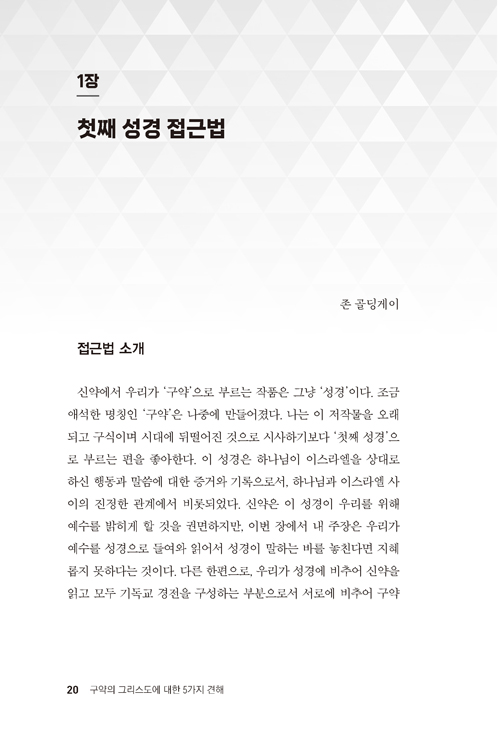 1장

첫째 성경 접근법

존 골딩게이

접근법 소개

신약에서 우리가 '구약'으로 부르는 작품은 그냥 '성경'이다. 조금 애석한 명칭인 '구약'은 나중에 만들어졌다. 나는 이 저작물을 오래되고 구식이며 시대에 뒤떨어진 것으로 시사하기보다 '첫째 성경'으로 부르는 편을 좋아한다. 이 성경은 하나님이 이스라엘을 상대로 하신 행동과 말씀에 대한 증거와 기록으로서, 하나님과 이스라엘 사이의 진정한 관계에서 비롯되었다. 신약은 이 성경이 우리를 위해 예수를 밝히게 할 것을 권면하지만, 이번 장에서 내 주장은 우리가 예수를 성경으로 들여와 읽어서 성경이 말하는 바를 놓친다면 지혜롭지 못하다는 것이다. 다른 한편으로, 우리가 성경에 비추어 신약을 읽고 모두 기독교 경전을 구성하는 부분으로서 서로에 비추어 구약

20 구약의 그리스도에 대한 5가지 견해